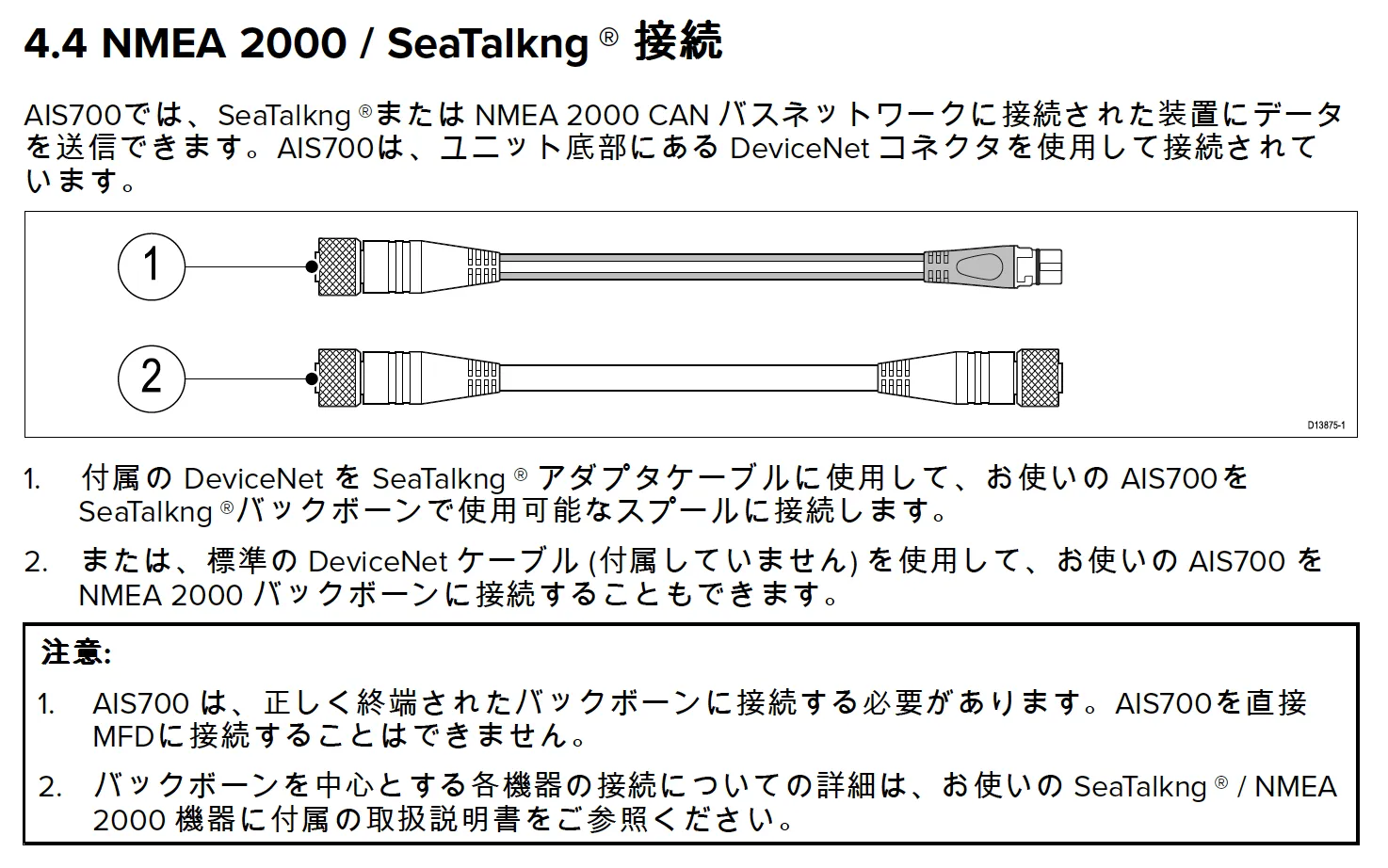 4.4 NMEA 2000 / SeaTalkng ® 接続

AIS700では、SeaTalkng ®または NMEA 2000 CAN バスネットワークに接続された装置にデータを送信できます。AIS700は、ユニット底部にある DeviceNet コネクタを使用して接続されています。

1

2

D13875-1

1. 付属の DeviceNet を SeaTalkng ® アダプタケーブルに使用して、お使いの AIS700を SeaTalkng ®バックボーンで使用可能なスプールに接続します。

2. または、標準の DeviceNet ケーブル (付属していません) を使用して、お使いの AIS700 を NMEA 2000 バックボーンに接続することもできます。

注意:

1. AIS700 は、正しく終端されたバックボーンに接続する必要があります。AIS700を直接 MFDに接続することはできません。

2. バックボーンを中心とする各機器の接続についての詳細は、お使いの SeaTalkng ® / NMEA 2000 機器に付属の取扱説明書をご参照ください。